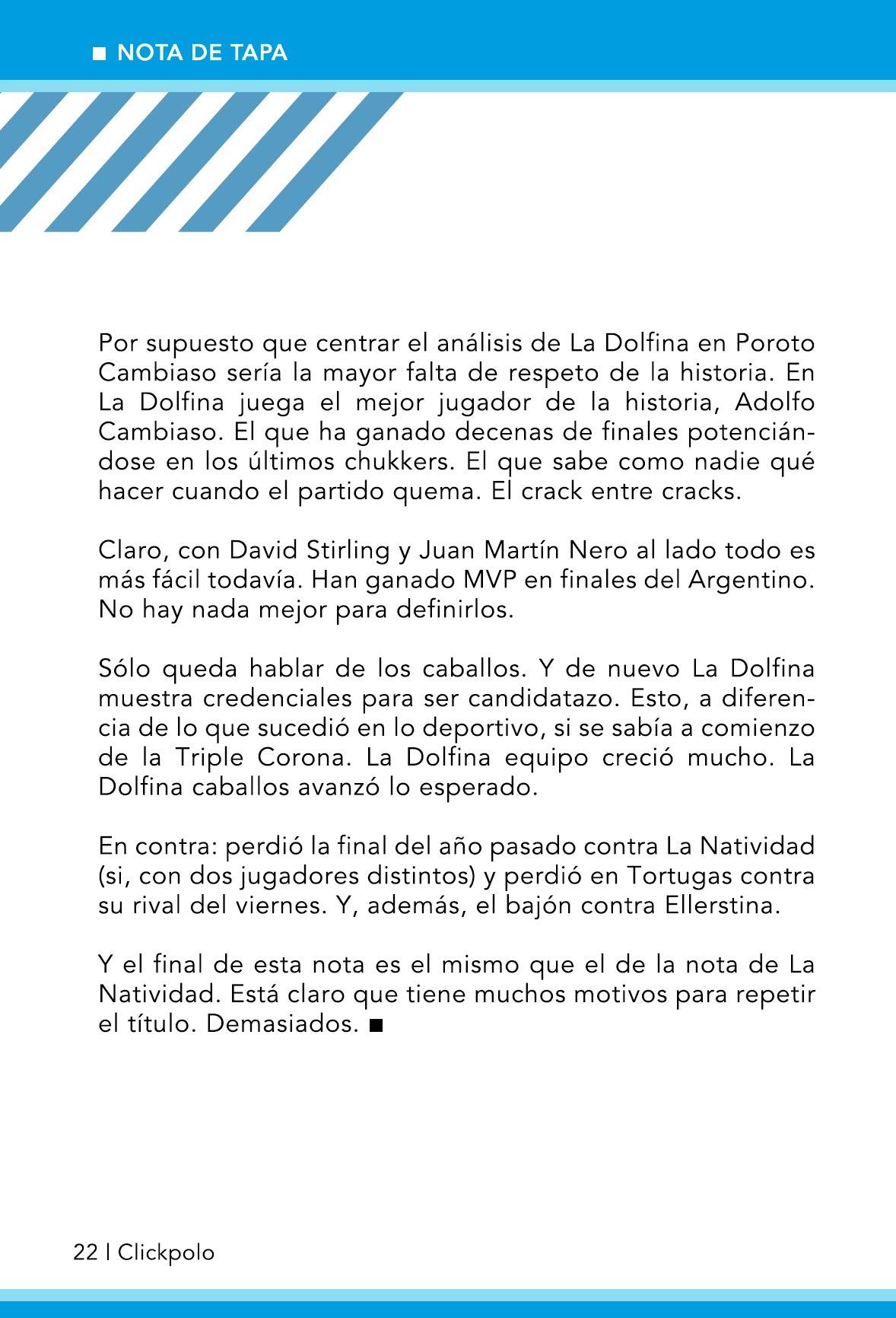 ■ NOTA DE TAPA

Por supuesto que centrar el análisis de La Dolfina en Poroto Cambiaso sería la mayor falta de respeto de la historia. En La Dolfina juega el mejor jugador de la historia, Adolfo Cambiaso. El que ha ganado decenas de finales potenciándose en los últimos chukkers. El que sabe como nadie qué hacer cuando el partido quema. El crack entre cracks.

Claro, con David Stirling y Juan Martín Nero al lado todo es más fácil todavía. Han ganado MVP en finales del Argentino. No hay nada mejor para definirlos.

Sólo queda hablar de los caballos. Y de nuevo La Dolfina muestra credenciales para ser candidatazo. Esto, a diferencia de lo que sucedió en lo deportivo, si se sabía a comienzo de la Triple Corona. La Dolfina equipo creció mucho. La Dolfina caballos avanzó lo esperado.

En contra: perdió la final del año pasado contra La Natividad (si, con dos jugadores distintos) y perdió en Tortugas contra su rival del viernes. Y, además, el bajón contra Ellerstina.

Y el final de esta nota es el mismo que el de la nota de La Natividad. Está claro que tiene muchos motivos para repetir el título. Demasiados. ■

22 | Clickpolo